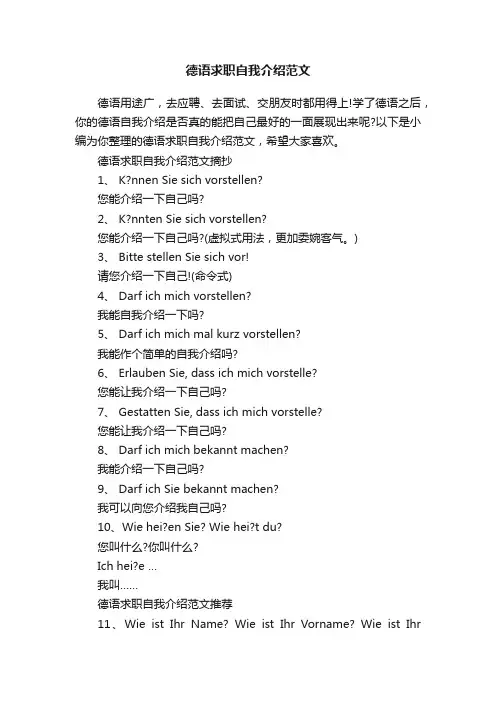 德语求职自我介绍范文

德语用途广，去应聘、去面试、交朋友时都用得上!学了德语之后，你的德语自我介绍是否真的能把自己最好的一面展现出来呢?以下是小编为你整理的德语求职自我介绍范文，希望大家喜欢。

德语求职自我介绍范文摘抄

1、 K?nnen Sie sich vorstellen?

您能介绍一下自己吗?

2、 K?nnten Sie sich vorstellen?

您能介绍一下自己吗?(虚拟式用法，更加委婉客气。)

3、 Bitte stellen Sie sich vor!

请您介绍一下自己!(命令式)

4、 Darf ich mich vorstellen?

我能自我介绍一下吗?

5、 Darf ich mich mal kurz vorstellen?

我能作个简单的自我介绍吗?

6、 Erlauben Sie, dass ich mich vorstelle?

您能让我介绍一下自己吗?

7、 Gestatten Sie, dass ich mich vorstelle?

您能让我介绍一下自己吗?

8、 Darf ich mich bekannt machen?

我能介绍一下自己吗?

9、 Darf ich Sie bekannt machen?

我可以向您介绍我自己吗?

10、Wie hei?en Sie? Wie hei?t du?

您叫什么?你叫什么?

Ich hei?e ...

我叫......

德语求职自我介绍范文推荐

11、Wie ist Ihr Name? Wie ist Ihr Vorname? Wie ist Ihr